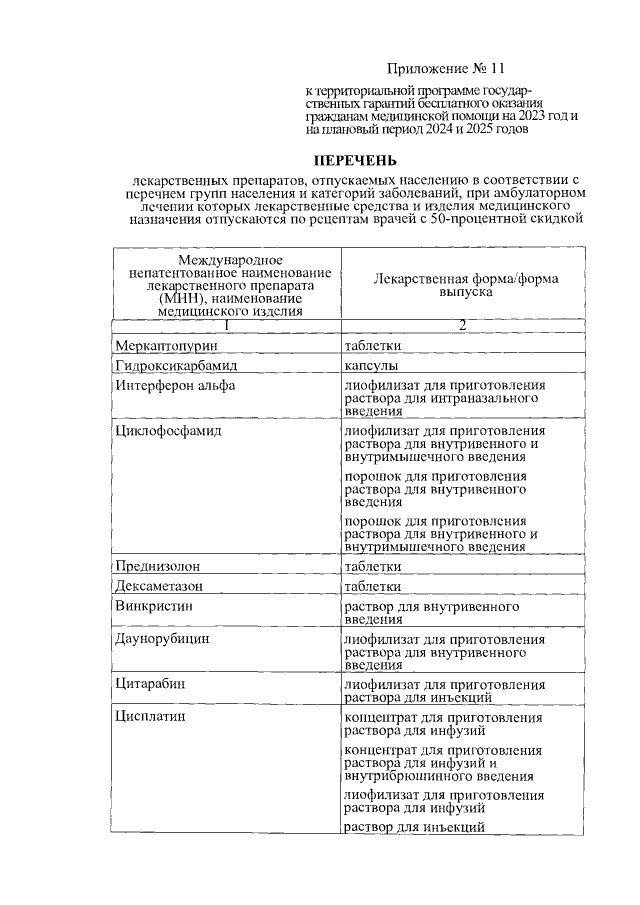 Приложение № 11

к территориальной программе государственных гарантий бесплатного оказания гражданам медицинской помощи на 2023 год и на плановый период 2024 и 2025 годов

ПЕРЕЧЕНЬ

лекарственных препаратов, отпускаемых населению в соответствии с перечнем групп населения и категорий заболеваний, при амбулаторном лечении которых лекарственные средства и изделия медицинского назначения отпускаются по рецептам врачей с 50-процентной скидкой

| Международное непатентованное наименование лекарственного препарата (МНН), наименование медицинского изделия | Лекарственная форма/форма выпуска |
|---|---|
| 1 | 2 |
| Меркаптопурин | таблетки |
| Гидроксикарбамид | капсулы |
| Интерферон альфа | лиофилизат для приготовления раствора для интраназального введения |
| Циклофосфамид | лиофилизат для приготовления раствора для внутривенного и внутримышечного введения |
| | порошок для приготовления раствора для внутривенного введения |
| | порошок для приготовления раствора для внутривенного и внутримышечного введения |
| Преднизолон | таблетки |
| Дексаметазон | таблетки |
| Винкристин | раствор для внутривенного введения |
| Даунорубицин | лиофилизат для приготовления раствора для внутривенного введения |
| Цитарабин | лиофилизат для приготовления раствора для инъекций |
| Цисплатин | концентрат для приготовления раствора для инфузий |
| | концентрат для приготовления раствора для инфузий и внутрибрюшинного введения |
| | лиофилизат для приготовления раствора для инфузий |
| | раствор для инъекций |